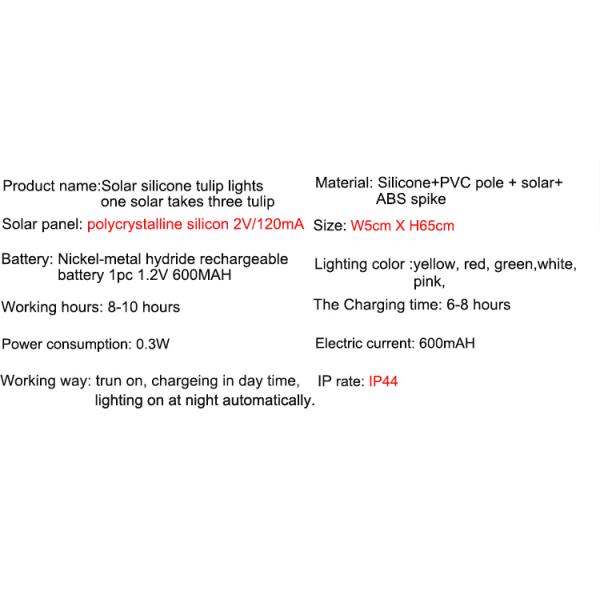 Product name:Solar silicone tulip lights one solar takes three tulip

Solar panel: polycrystalline silicon 2V/120mA

Battery: Nickel-metal hydride rechargeable battery 1pc 1.2V 600MAH

Working hours: 8-10 hours

Power consumption: 0.3W

Working way: trun on, chargeing in day time, lighting on at night automatically.

Material: Silicone+PVC pole + solar+ ABS spike

Size: W5cm X H65cm

Lighting color :yellow, red, green,white, pink,

The Charging time: 6-8 hours

Electric current: 600mAH

IP rate: IP44